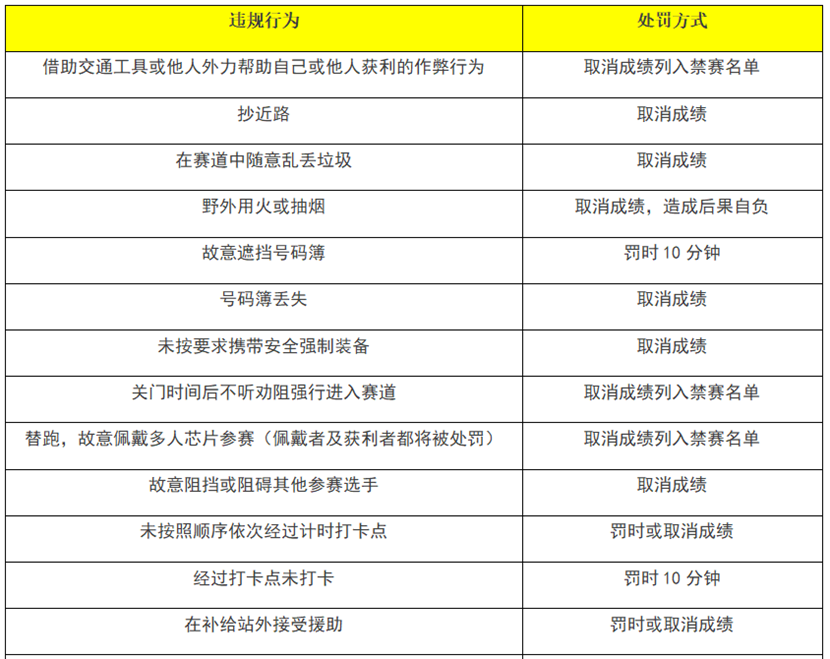 | 违规行为 | 处罚方式 |
|---|---|
| 借助交通工具或他人外力帮助自己或他人获利的作弊行为 | 取消成绩列入禁赛名单 |
| 抄近路 | 取消成绩 |
| 在赛道中随意乱丢垃圾 | 取消成绩 |
| 野外用火或抽烟 | 取消成绩，造成后果自负 |
| 故意遮挡号码簿 | 罚时 10 分钟 |
| 号码簿丢失 | 取消成绩 |
| 未按要求携带安全强制装备 | 取消成绩 |
| 关门时间后不听劝阻强行进入赛道 | 取消成绩列入禁赛名单 |
| 替跑，故意佩戴多人芯片参赛（佩戴者及获利者都将被处罚） | 取消成绩列入禁赛名单 |
| 故意阻挡或阻碍其他参赛选手 | 取消成绩 |
| 未按照顺序依次经过计时打卡点 | 罚时或取消成绩 |
| 经过打卡点未打卡 | 罚时 10 分钟 |
| 在补给站外接受援助 | 罚时或取消成绩 |